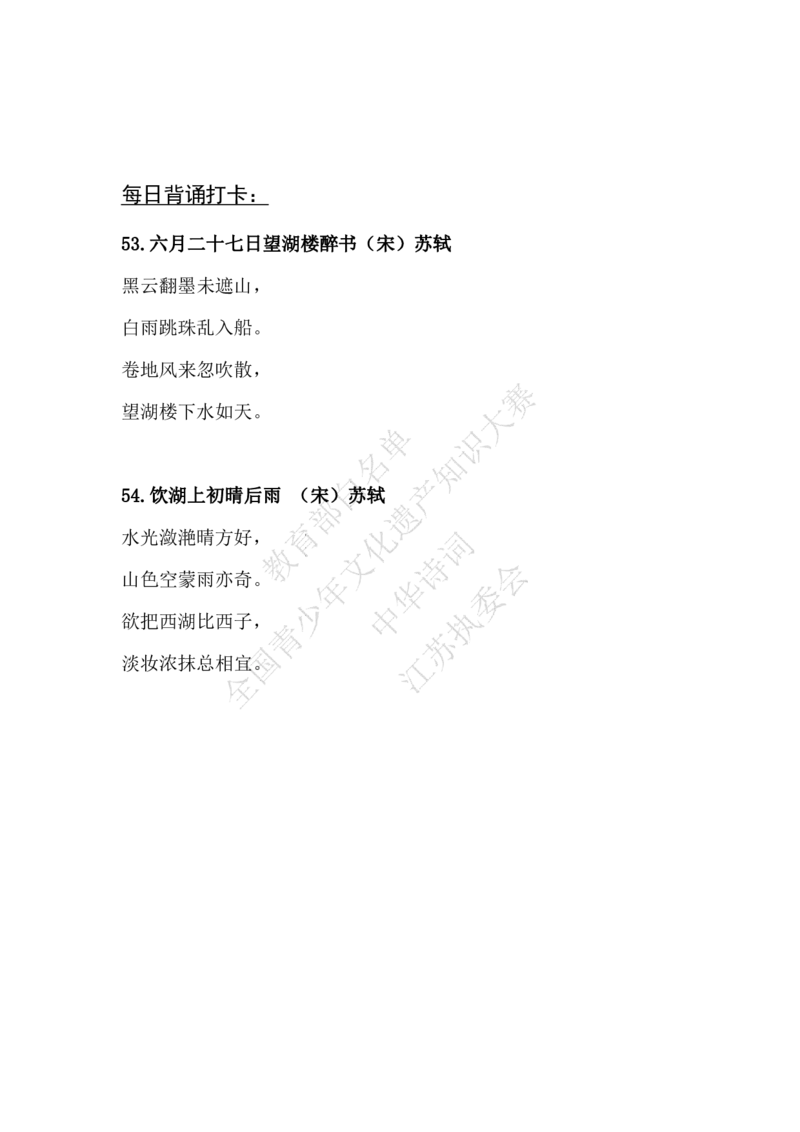 每日背诵打卡：

53.六月二十七日望湖楼醉书（宋）苏轼

黑云翻墨未遮山，

白雨跳珠乱入船。

卷地风来忽吹散，

望湖楼下水如天。

54.饮湖上初晴后雨 （宋）苏轼

水光潋滟晴方好，

山色空蒙雨亦奇。

欲把西湖比西子，

淡妆浓抹总相宜。

教育部白名单
全国青少年文化遗产知识大赛
中华诗词
江苏执委会